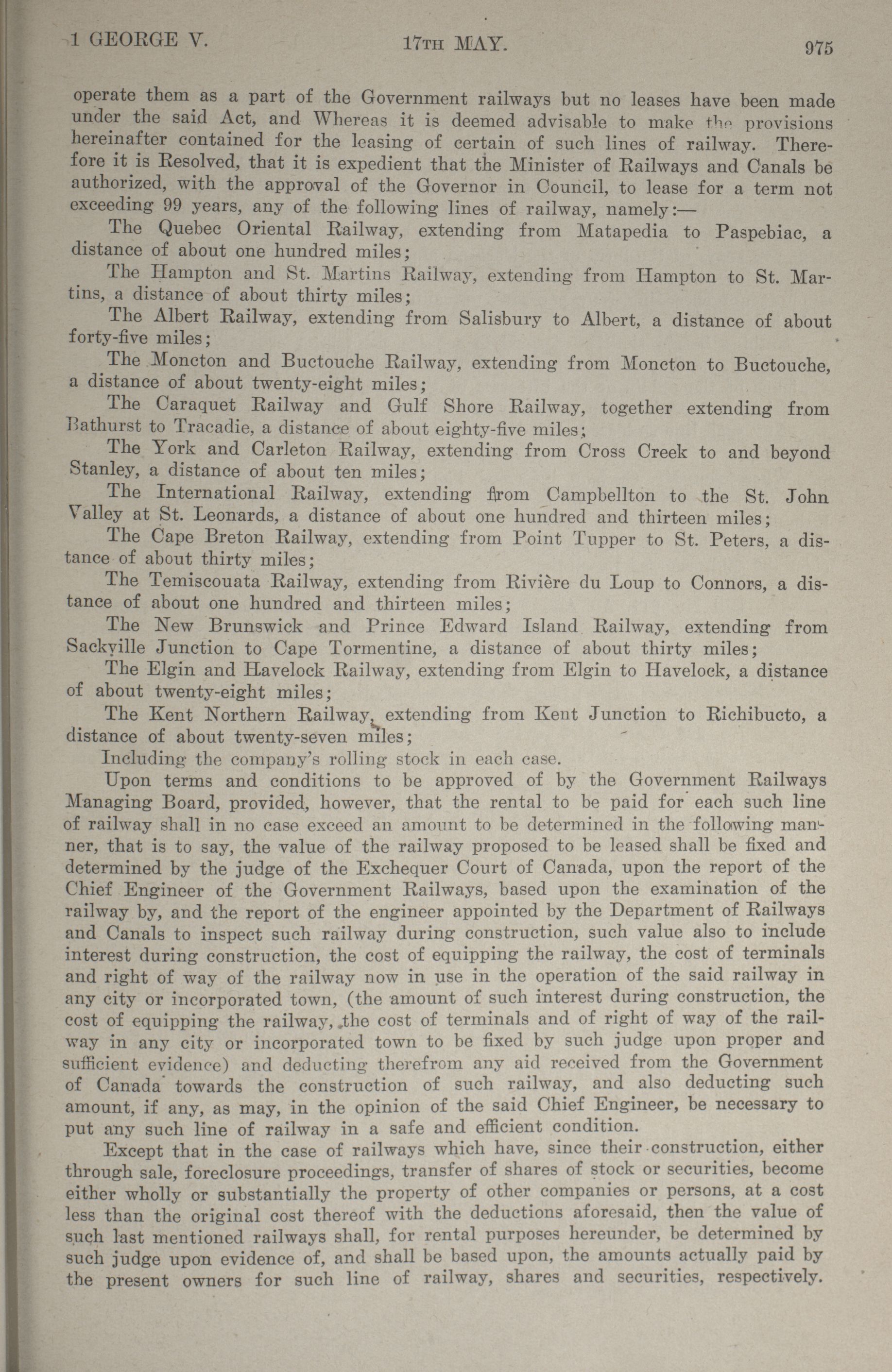 1 GEORGE V. 17TH MAY. 975

operate them as a part of the Government railways but no leases have been made under the said Act, and Whereas it is deemed advisable to make the provisions hereinafter contained for the leasing of certain of such lines of railway. Therefore it is Resolved, that it is expedient that the Minister of Railways and Canals be authorized, with the approval of the Governor in Council, to lease for a term not exceeding 99 years, any of the following lines of railway, namely:—

The Quebec Oriental Railway, extending from Matapedia to Paspebiac, a distance of about one hundred miles;

The Hampton and St. Martins Railway, extending from Hampton to St. Martins, a distance of about thirty miles;

The Albert Railway, extending from Salisbury to Albert, a distance of about forty-five miles;

The Moncton and Buctouche Railway, extending from Moncton to Buctouche, a distance of about twenty-eight miles;

The Caraquet Railway and Gulf Shore Railway, together extending from Bathurst to Tracadie, a distance of about eighty-five miles;

The York and Carleton Railway, extending from Cross Creek to and beyond Stanley, a distance of about ten miles;

The International Railway, extending from Campbellton to the St. John Valley at St. Leonards, a distance of about one hundred and thirteen miles;

The Cape Breton Railway, extending from Point Tupper to St. Peters, a distance of about thirty miles;

The Temiscouata Railway, extending from Rivière du Loup to Connors, a distance of about one hundred and thirteen miles;

The New Brunswick and Prince Edward Island Railway, extending from Sackville Junction to Cape Tormentine, a distance of about thirty miles;

The Elgin and Havelock Railway, extending from Elgin to Havelock, a distance of about twenty-eight miles;

The Kent Northern Railway, extending from Kent Junction to Richibucto, a distance of about twenty-seven miles;

Including the company's rolling stock in each case.

Upon terms and conditions to be approved of by the Government Railways Managing Board, provided, however, that the rental to be paid for each such line of railway shall in no case exceed an amount to be determined in the following manner, that is to say, the value of the railway proposed to be leased shall be fixed and determined by the judge of the Exchequer Court of Canada, upon the report of the Chief Engineer of the Government Railways, based upon the examination of the railway by, and the report of the engineer appointed by the Department of Railways and Canals to inspect such railway during construction, such value also to include interest during construction, the cost of equipping the railway, the cost of terminals and right of way of the railway now in use in the operation of the said railway in any city or incorporated town, (the amount of such interest during construction, the cost of equipping the railway, the cost of terminals and of right of way of the railway in any city or incorporated town to be fixed by such judge upon proper and sufficient evidence) and deducting therefrom any aid received from the Government of Canada towards the construction of such railway, and also deducting such amount, if any, as may, in the opinion of the said Chief Engineer, be necessary to put any such line of railway in a safe and efficient condition.

Except that in the case of railways which have, since their construction, either through sale, foreclosure proceedings, transfer of shares of stock or securities, become either wholly or substantially the property of other companies or persons, at a cost less than the original cost thereof with the deductions aforesaid, then the value of such last mentioned railways shall, for rental purposes hereunder, be determined by such judge upon evidence of, and shall be based upon, the amounts actually paid by the present owners for such line of railway, shares and securities, respectively.